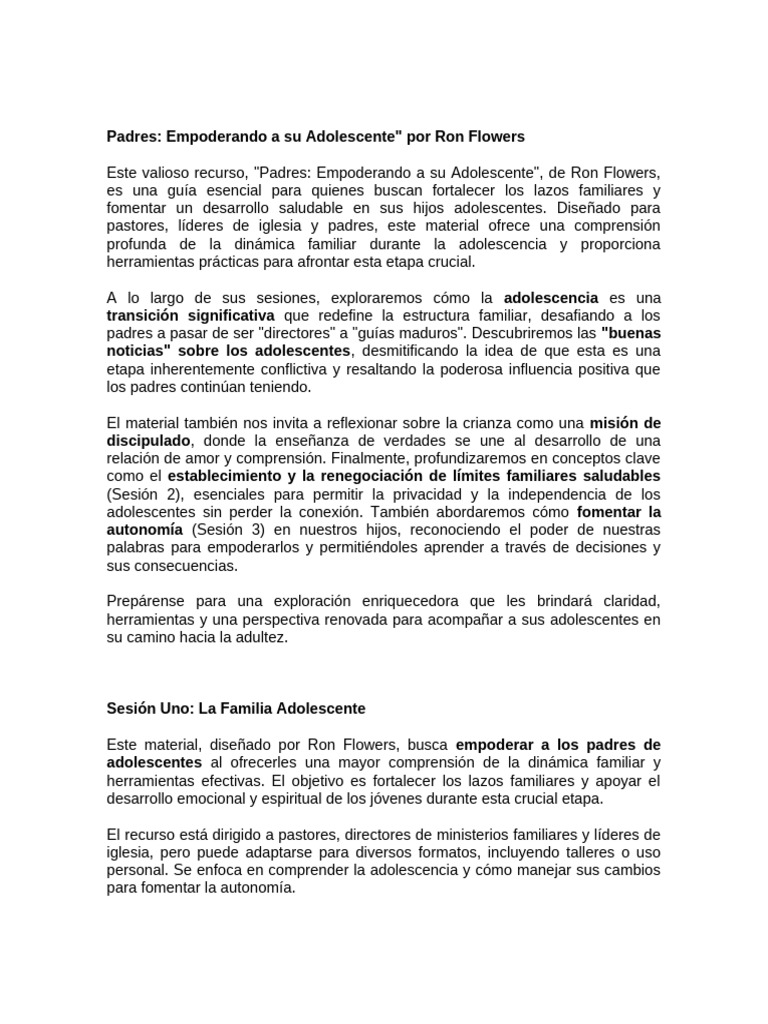 Padres: Empoderando a su Adolescente" por Ron Flowers

Este valioso recurso, "Padres: Empoderando a su Adolescente", de Ron Flowers, es una guía esencial para quienes buscan fortalecer los lazos familiares y fomentar un desarrollo saludable en sus hijos adolescentes. Diseñado para pastores, líderes de iglesia y padres, este material ofrece una comprensión profunda de la dinámica familiar durante la adolescencia y proporciona herramientas prácticas para afrontar esta etapa crucial.

A lo largo de sus sesiones, exploraremos cómo la adolescencia es una transición significativa que redefine la estructura familiar, desafiando a los padres a pasar de ser "directores" a "guías maduros". Descubriremos las "buenas noticias" sobre los adolescentes, desmitificando la idea de que esta es una etapa inherentemente conflictiva y resaltando la poderosa influencia positiva que los padres continúan teniendo.

El material también nos invita a reflexionar sobre la crianza como una misión de discipulado, donde la enseñanza de verdades se une al desarrollo de una relación de amor y comprensión. Finalmente, profundizaremos en conceptos clave como el establecimiento y la renegociación de límites familiares saludables (Sesión 2), esenciales para permitir la privacidad y la independencia de los adolescentes sin perder la conexión. También abordaremos cómo fomentar la autonomía (Sesión 3) en nuestros hijos, reconociendo el poder de nuestras palabras para empoderarlos y permitiéndoles aprender a través de decisiones y sus consecuencias.

Prepárense para una exploración enriquecedora que les brindará claridad, herramientas y una perspectiva renovada para acompañar a sus adolescentes en su camino hacia la adultez.

Sesión Uno: La Familia Adolescente

Este material, diseñado por Ron Flowers, busca empoderar a los padres de adolescentes al ofrecerles una mayor comprensión de la dinámica familiar y herramientas efectivas. El objetivo es fortalecer los lazos familiares y apoyar el desarrollo emocional y espiritual de los jóvenes durante esta crucial etapa.

El recurso está dirigido a pastores, directores de ministerios familiares y líderes de iglesia, pero puede adaptarse para diversos formatos, incluyendo talleres o uso personal. Se enfoca en comprender la adolescencia y cómo manejar sus cambios para fomentar la autonomía.